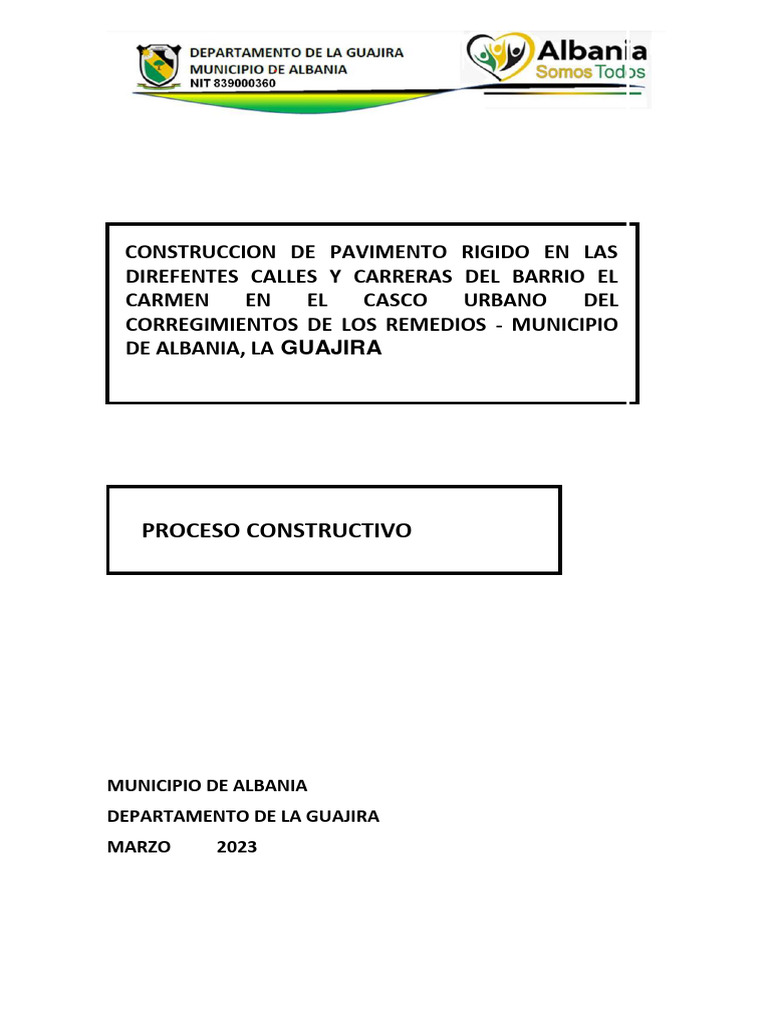 DEPARTAMENTO DE LA GUAJIRA
MUNICIPIO DE ALBANIA
NIT 839000360

Albania
Somos Todos

CONSTRUCCION DE PAVIMENTO RIGIDO EN LAS DIREFENTES CALLES Y CARRERAS DEL BARRIO EL CARMEN EN EL CASCO URBANO DEL CORREGIMIENTOS DE LOS REMEDIOS - MUNICIPIO DE ALBANIA, LA GUAJIRA

PROCESO CONSTRUCTIVO

MUNICIPIO DE ALBANIA
DEPARTAMENTO DE LA GUAJIRA
MARZO 2023